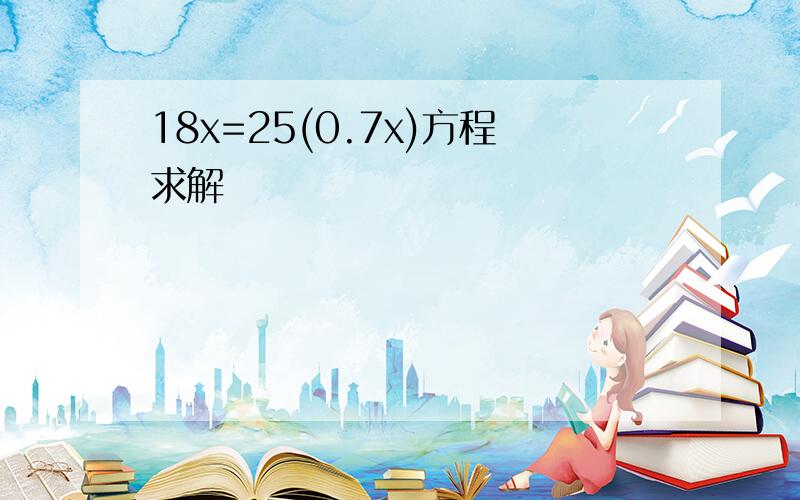 $18x=25(0.7x)$方程求解